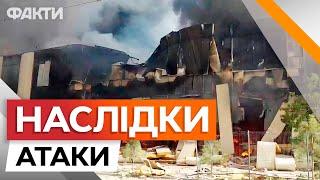 ФАКТИ

НАСЛІДКИ

АТАКИ